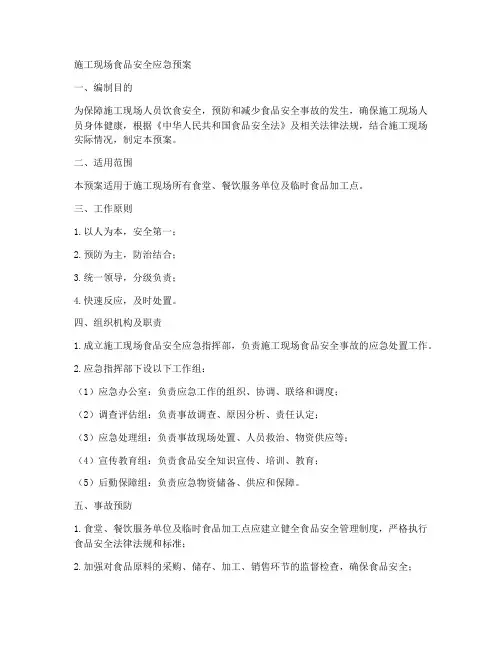 施工现场食品安全应急预案

一、编制目的

为保障施工现场人员饮食安全，预防和减少食品安全事故的发生，确保施工现场人员身体健康，根据《中华人民共和国食品安全法》及相关法律法规，结合施工现场实际情况，制定本预案。

二、适用范围

本预案适用于施工现场所有食堂、餐饮服务单位及临时食品加工点。

三、工作原则

1. 以人为本，安全第一；

2. 预防为主，防治结合；

3. 统一领导，分级负责；

4. 快速反应，及时处置。

四、组织机构及职责

1. 成立施工现场食品安全应急指挥部，负责施工现场食品安全事故的应急处置工作。

2. 应急指挥部下设以下工作组：

（1）应急办公室：负责应急工作的组织、协调、联络和调度；

（2）调查评估组：负责事故调查、原因分析、责任认定；

（3）应急处理组：负责事故现场处置、人员救治、物资供应等；

（4）宣传教育组：负责食品安全知识宣传、培训、教育；

（5）后勤保障组：负责应急物资储备、供应和保障。

五、事故预防

1. 食堂、餐饮服务单位及临时食品加工点应建立健全食品安全管理制度，严格执行食品安全法律法规和标准；

2. 加强对食品原料的采购、储存、加工、销售环节的监督检查，确保食品安全；